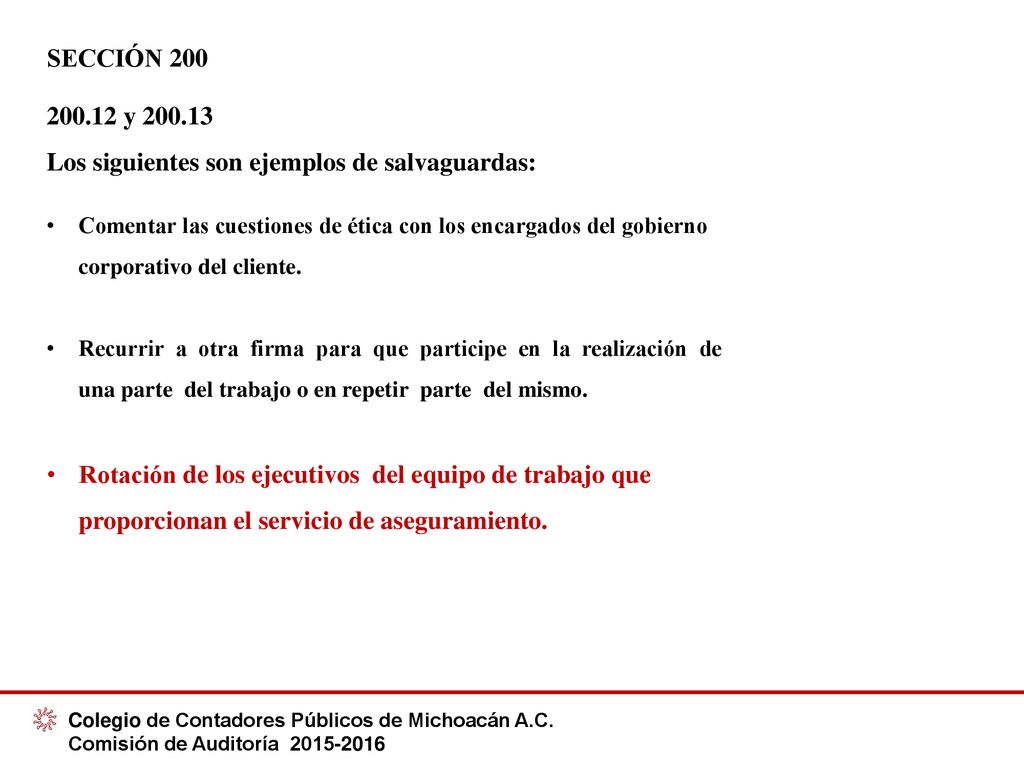 SECCIÓN 200

200.12 y 200.13
Los siguientes son ejemplos de salvaguardas:

• Comentar las cuestiones de ética con los encargados del gobierno corporativo del cliente.

• Recurrir a otra firma para que participe en la realización de una parte del trabajo o en repetir parte del mismo.

• Rotación de los ejecutivos del equipo de trabajo que proporcionan el servicio de aseguramiento.

Colegio de Contadores Públicos de Michoacán A.C.
Comisión de Auditoría 2015-2016